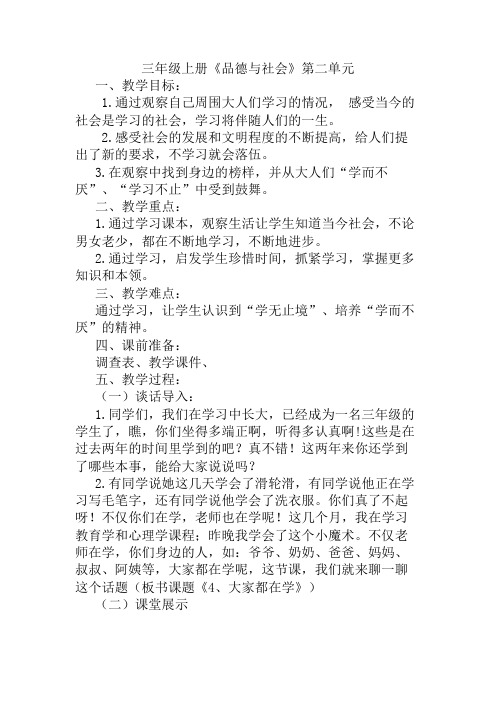 三年级上册《品德与社会》第二单元

一、教学目标：

1.通过观察自己周围大人们学习的情况， 感受当今的社会是学习的社会，学习将伴随人们的一生。

2.感受社会的发展和文明程度的不断提高，给人们提出了新的要求，不学习就会落伍。

3.在观察中找到身边的榜样，并从大人们“学而不厌”、“学习不止”中受到鼓舞。

二、教学重点：

1.通过学习课本，观察生活让学生知道当今社会，不论男女老少，都在不断地学习，不断地进步。

2.通过学习，启发学生珍惜时间，抓紧学习，掌握更多知识和本领。

三、教学难点：

通过学习，让学生认识到“学无止境”、培养“学而不厌”的精神。

四、课前准备：

调查表、教学课件、

五、教学过程：

（一）谈话导入：

1.同学们，我们在学习中长大，已经成为一名三年级的学生了，瞧，你们坐得多端正啊，听得多认真啊!这些是在过去两年的时间里学到的吧？真不错！这两年来你还学到了哪些本事，能给大家说说吗？

2.有同学说她这几天学会了滑轮滑，有同学说他正在学习写毛笔字，还有同学说他学会了洗衣服。你们真了不起呀！不仅你们在学，老师也在学呢！这几个月，我在学习教育学和心理学课程；昨晚我学会了这个小魔术。不仅老师在学，你们身边的人，如：爷爷、奶奶、爸爸、妈妈、叔叔、阿姨等，大家都在学呢，这节课，我们就来聊一聊这个话题（板书课题《4、大家都在学》）

（二）课堂展示